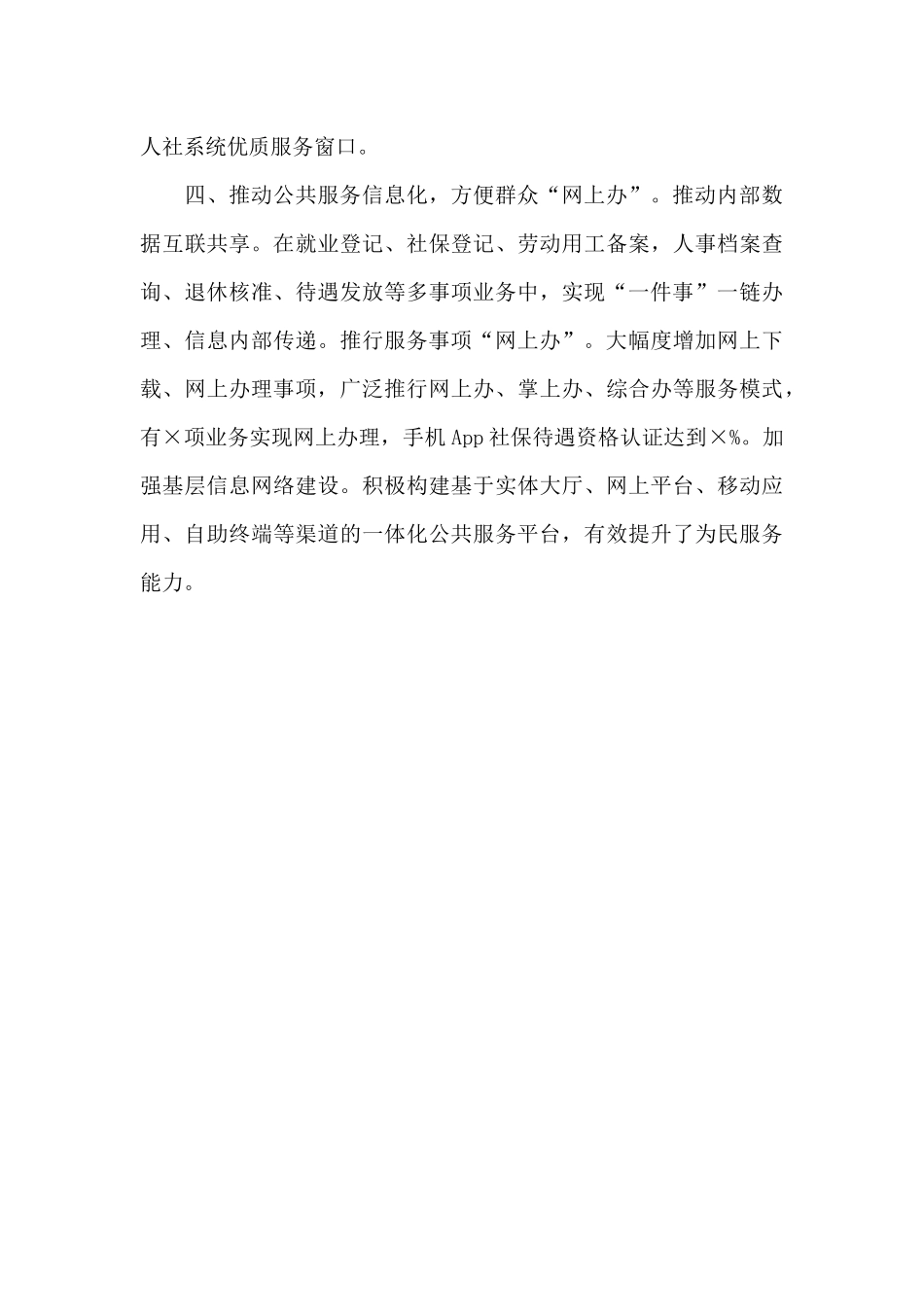 人社系统优质服务窗口。

四、推动公共服务信息化，方便群众“网上办”。推动内部数据互联共享。在就业登记、社保登记、劳动用工备案，人事档案查询、退休核准、待遇发放等多事项业务中，实现“一件事”一链办理、信息内部传递。推行服务事项“网上办”。大幅度增加网上下载、网上办理事项，广泛推行网上办、掌上办、综合办等服务模式，有×项业务实现网上办理，手机App社保待遇资格认证达到×%。加强基层信息网络建设。积极构建基于实体大厅、网上平台、移动应用、自助终端等渠道的一体化公共服务平台，有效提升了为民服务能力。